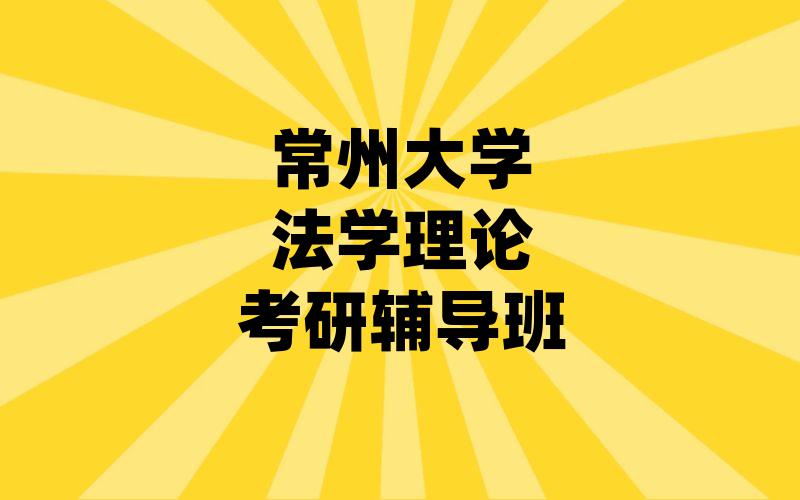 常州大学
法学理论
考研辅导班